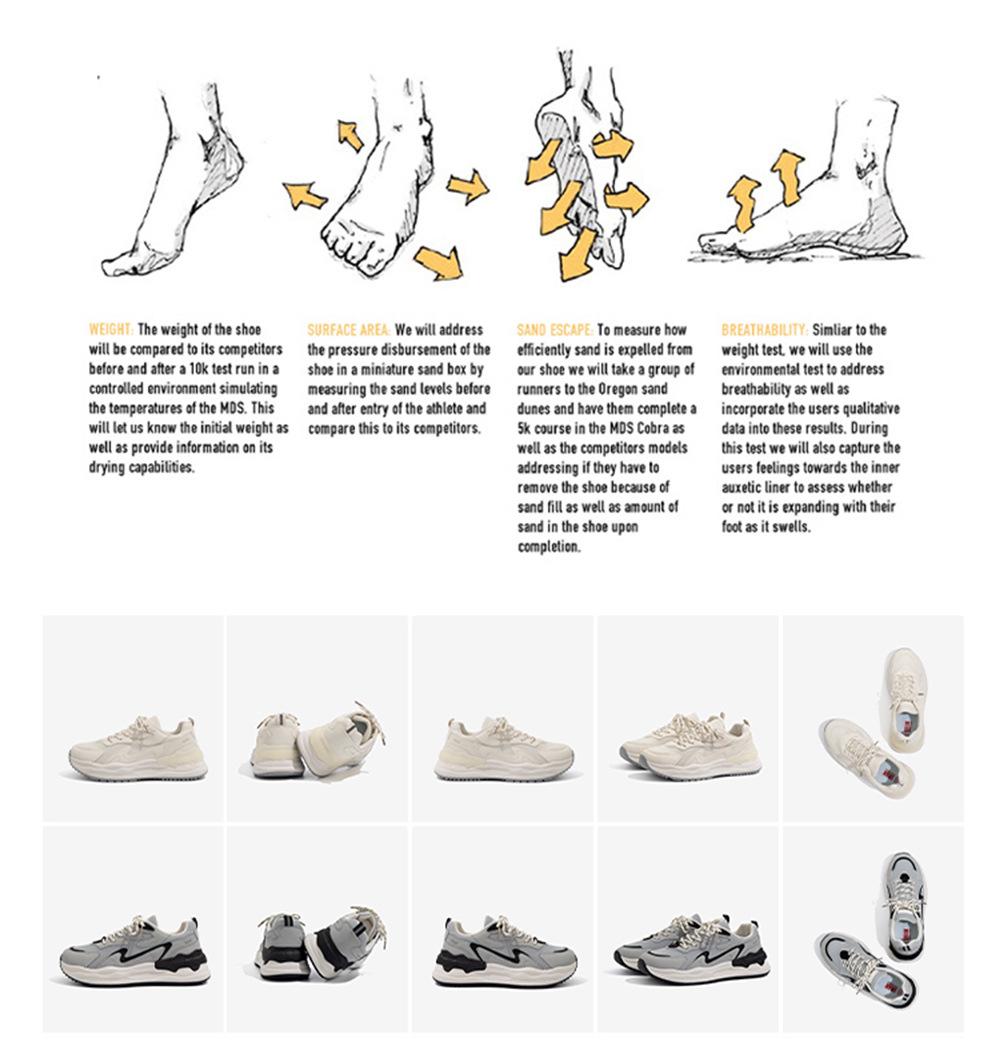 WEIGHT: The weight of the shoe will be compared to its competitors before and after a 10k test run in a controlled environment simulating the temperatures of the MDS. This will let us know the initial weight as well as provide information on its drying capabilities.

SURFACE AREA: We will address the pressure disbursement of the shoe in a miniature sand box by measuring the sand levels before and after entry of the athlete and compare this to its competitors.

SAND ESCAPE: To measure how efficiently sand is expelled from our shoe we will take a group of runners to the Oregon sand dunes and have them complete a 5k course in the MDS Cobra as well as the competitors models addressing if they have to remove the shoe because of sand fill as well as amount of sand in the shoe upon completion.

BREATHABILITY: Simliar to the weight test, we will use the environmental test to address breathability as well as incorporate the users qualitative data into these results. During this test we will also capture the users feelings towards the inner auxetic liner to assess whether or not it is expanding with their foot as it swells.